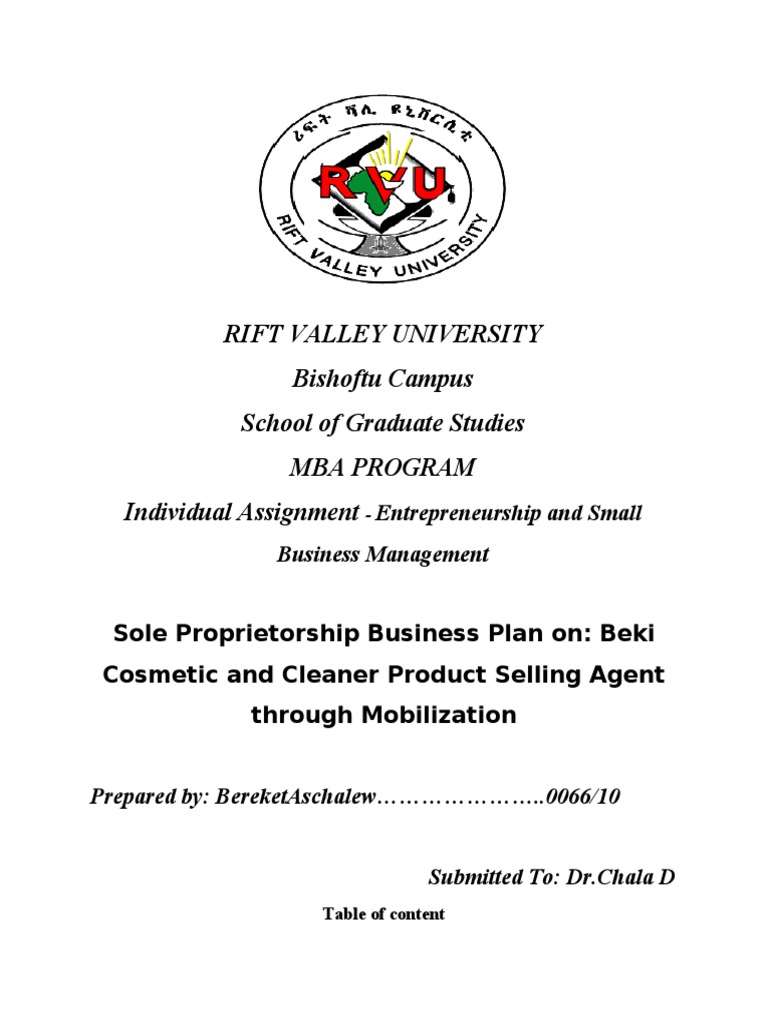 ሪፍት ቫሊ ዩኒቨርሲቲ
RVU
RIFT VALLEY UNIVERSITY

RIFT VALLEY UNIVERSITY

Bishoftu Campus

School of Graduate Studies

MBA PROGRAM

Individual Assignment - Entrepreneurship and Small Business Management

Sole Proprietorship Business Plan on: Beki Cosmetic and Cleaner Product Selling Agent through Mobilization

Prepared by: BereketAschalew…………………..0066/10

Submitted To: Dr.Chala D

Table of content